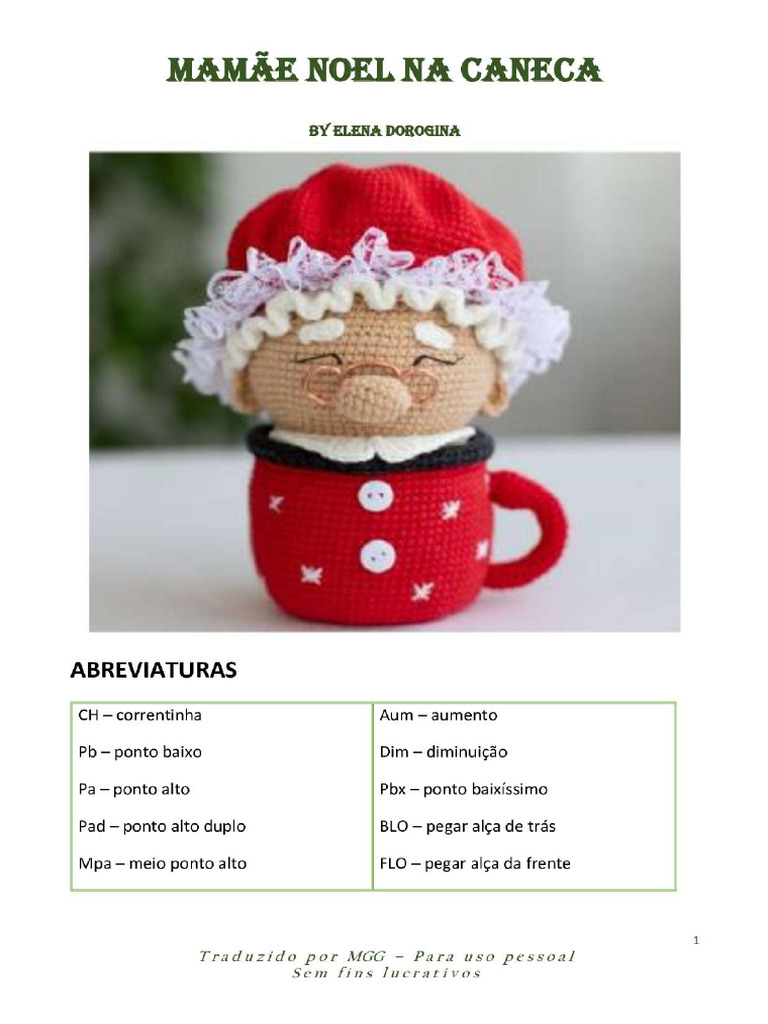 MAMÃE NOEL NA CANECA

BY ELENA DOROGINA

ABREVIATURAS

| CH – correntinha | Aum – aumento |
|---|---|
| Pb – ponto baixo | Dim – diminuição |
| Pa – ponto alto | Pbx – ponto baixíssimo |
| Pad – ponto alto duplo | BLO – pegar alça de trás |
| Mpa – meio ponto alto | FLO – pegar alça da frente |

1

Traduzido por MGG – Para uso pessoal
Sem fins lucrativos